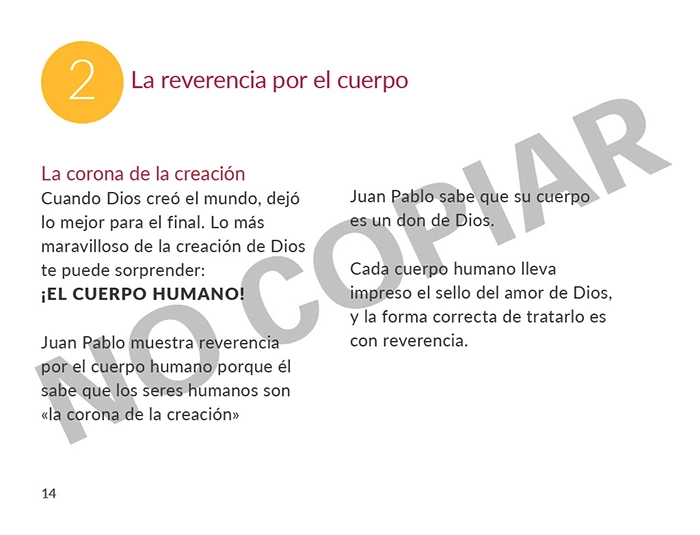 2 La reverencia por el cuerpo

La corona de la creación

Cuando Dios creó el mundo, dejó lo mejor para el final. Lo más maravilloso de la creación de Dios te puede sorprender:
¡EL CUERPO HUMANO!

Juan Pablo muestra reverencia por el cuerpo humano porque él sabe que los seres humanos son «la corona de la creación»

Juan Pablo sabe que su cuerpo es un don de Dios.

Cada cuerpo humano lleva impreso el sello del amor de Dios, y la forma correcta de tratarlo es con reverencia.

14

NO COPIAR